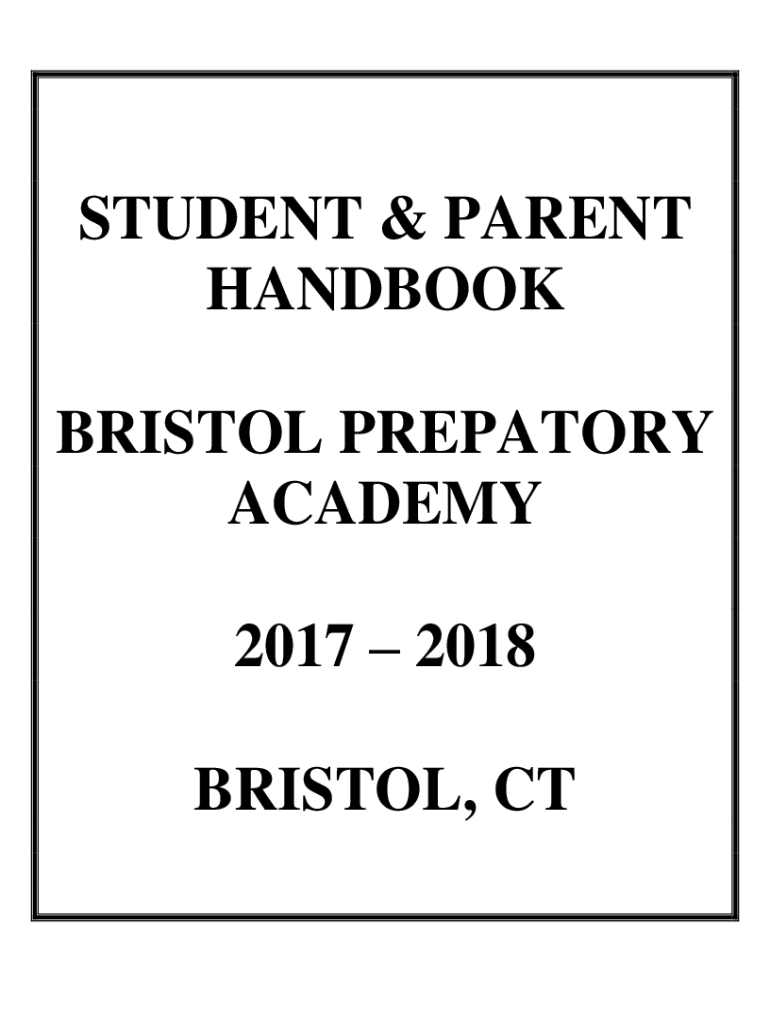 STUDENT & PARENT
HANDBOOK

BRISTOL PREPATORY
ACADEMY

2017 – 2018

BRISTOL, CT